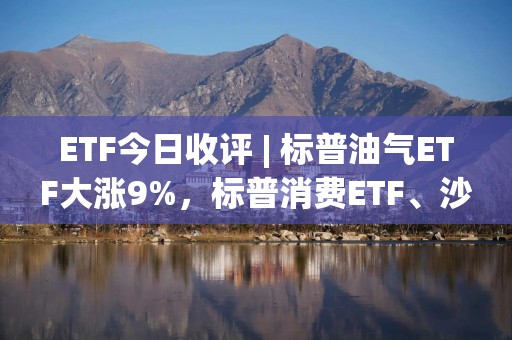 ETF今日收评 | 标普油气ETF大涨9%，标普消费ETF、沙